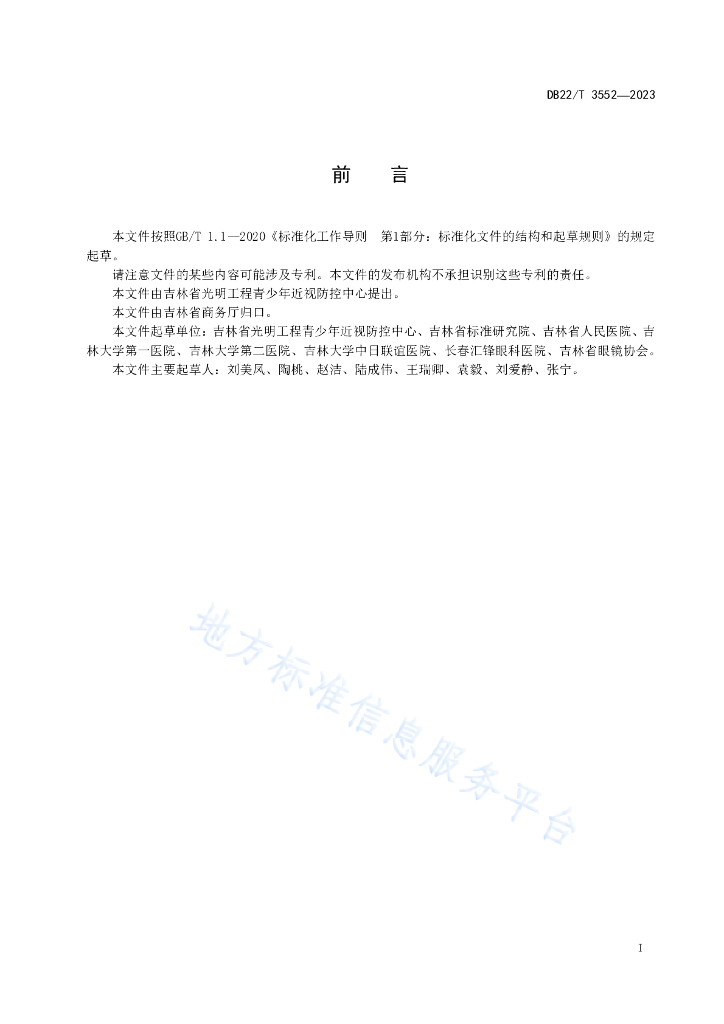 DB22/T 3552—2023

前　言

本文件按照GB/T 1.1—2020《标准化工作导则　第1部分：标准化文件的结构和起草规则》的规定起草。

请注意文件的某些内容可能涉及专利。本文件的发布机构不承担识别这些专利的责任。

本文件由吉林省光明工程青少年近视防控中心提出。

本文件由吉林省商务厅归口。

本文件起草单位：吉林省光明工程青少年近视防控中心、吉林省标准研究院、吉林省人民医院、吉林大学第一医院、吉林大学第二医院、吉林大学中日联谊医院、长春汇锋眼科医院、吉林省眼镜协会。

本文件主要起草人：刘美凤、陶桃、赵洁、陆成伟、王瑞卿、袁毅、刘爱静、张宁。

地方标准信息服务平台

I